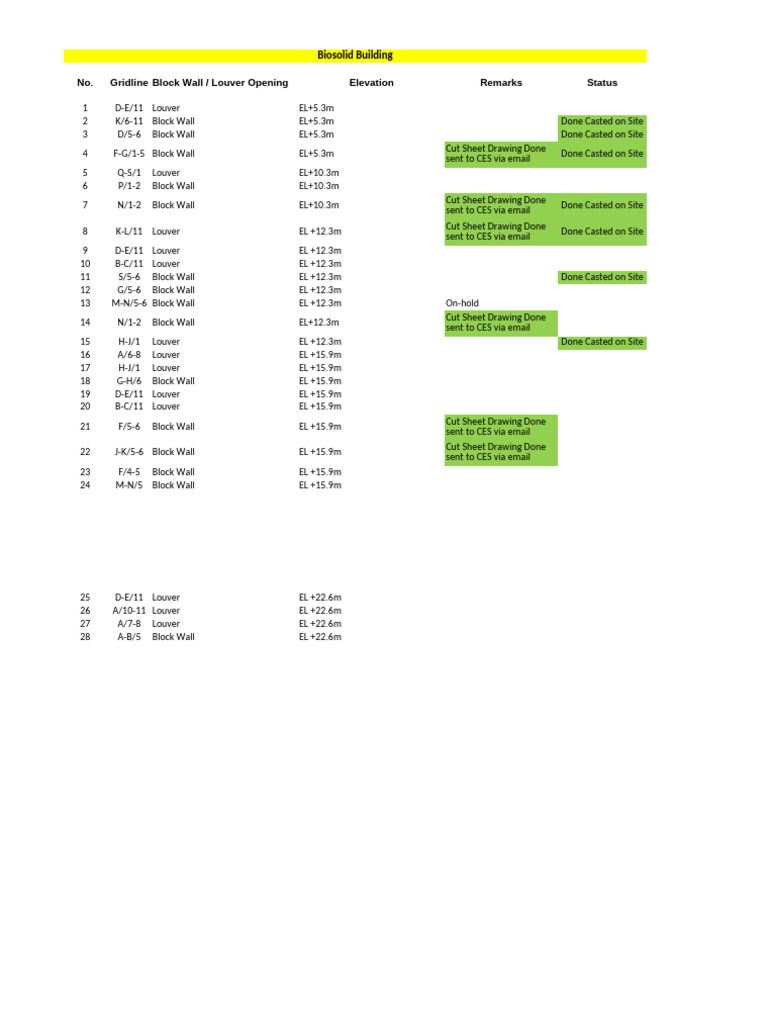 Biosolid Building

| No. | Gridline | Block Wall / Louver Opening | Elevation | Remarks | Status |
|---|---|---|---|---|---|
| 1 | D-E/11 | Louver | EL+5.3m | | |
| 2 | K/6-11 | Block Wall | EL+5.3m | | Done Casted on Site |
| 3 | D/5-6 | Block Wall | EL+5.3m | | Done Casted on Site |
| 4 | F-G/1-5 | Block Wall | EL+5.3m | Cut Sheet Drawing Done sent to CES via email | Done Casted on Site |
| 5 | Q-S/1 | Louver | EL+10.3m | | |
| 6 | P/1-2 | Block Wall | EL+10.3m | | |
| 7 | N/1-2 | Block Wall | EL+10.3m | Cut Sheet Drawing Done sent to CES via email | Done Casted on Site |
| 8 | K-L/11 | Louver | EL +12.3m | Cut Sheet Drawing Done sent to CES via email | Done Casted on Site |
| 9 | D-E/11 | Louver | EL +12.3m | | |
| 10 | B-C/11 | Louver | EL +12.3m | | |
| 11 | S/5-6 | Block Wall | EL +12.3m | | Done Casted on Site |
| 12 | G/5-6 | Block Wall | EL +12.3m | | |
| 13 | M-N/5-6 | Block Wall | EL +12.3m | On-hold | |
| 14 | N/1-2 | Block Wall | EL+12.3m | Cut Sheet Drawing Done sent to CES via email | |
| 15 | H-J/1 | Louver | EL +12.3m | | Done Casted on Site |
| 16 | A/6-8 | Louver | EL +15.9m | | |
| 17 | H-J/1 | Louver | EL +15.9m | | |
| 18 | G-H/6 | Block Wall | EL +15.9m | | |
| 19 | D-E/11 | Louver | EL +15.9m | | |
| 20 | B-C/11 | Louver | EL +15.9m | | |
| 21 | F/5-6 | Block Wall | EL +15.9m | Cut Sheet Drawing Done sent to CES via email | |
| 22 | J-K/5-6 | Block Wall | EL +15.9m | Cut Sheet Drawing Done sent to CES via email | |
| 23 | F/4-5 | Block Wall | EL +15.9m | | |
| 24 | M-N/5 | Block Wall | EL +15.9m | | |
| 25 | D-E/11 | Louver | EL +22.6m | | |
| 26 | A/10-11 | Louver | EL +22.6m | | |
| 27 | A/7-8 | Louver | EL +22.6m | | |
| 28 | A-B/5 | Block Wall | EL +22.6m | | |